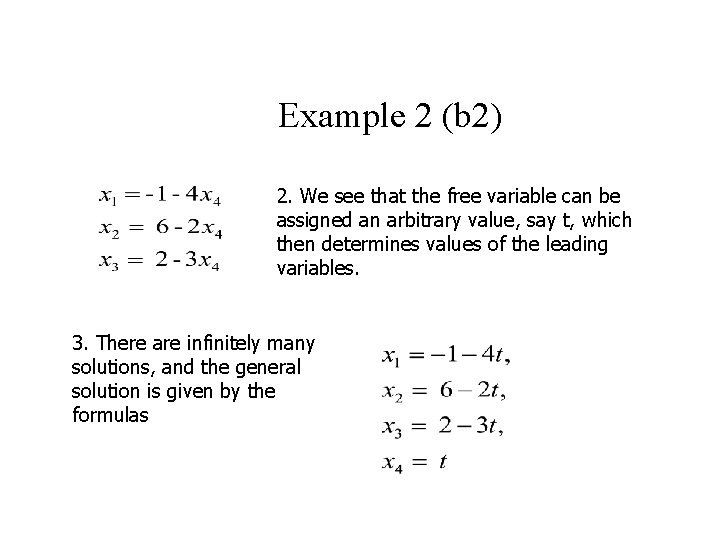 Example 2 (b2)

$x_1 = -1 - 4x_4$
$x_2 = 6 - 2x_4$
$x_3 = 2 - 3x_4$

2. We see that the free variable can be assigned an arbitrary value, say t, which then determines values of the leading variables.

3. There are infinitely many solutions, and the general solution is given by the formulas

$x_1 = -1 - 4t,$
$x_2 = 6 - 2t,$
$x_3 = 2 - 3t,$
$x_4 = t$